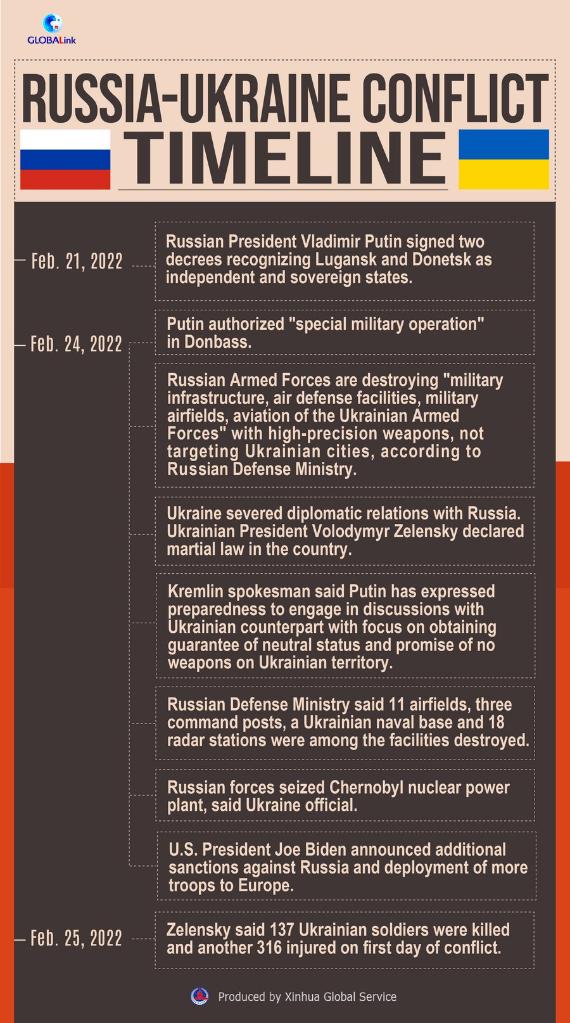 GLOBALink

RUSSIA-UKRAINE CONFLICT

TIMELINE

Feb. 21, 2022

Russian President Vladimir Putin signed two decrees recognizing Lugansk and Donetsk as independent and sovereign states.

Feb. 24, 2022

Putin authorized "special military operation" in Donbass.

Russian Armed Forces are destroying "military infrastructure, air defense facilities, military airfields, aviation of the Ukrainian Armed Forces" with high-precision weapons, not targeting Ukrainian cities, according to Russian Defense Ministry.

Ukraine severed diplomatic relations with Russia. Ukrainian President Volodymyr Zelensky declared martial law in the country.

Kremlin spokesman said Putin has expressed preparedness to engage in discussions with Ukrainian counterpart with focus on obtaining guarantee of neutral status and promise of no weapons on Ukrainian territory.

Russian Defense Ministry said 11 airfields, three command posts, a Ukrainian naval base and 18 radar stations were among the facilities destroyed.

Russian forces seized Chernobyl nuclear power plant, said Ukraine official.

U.S. President Joe Biden announced additional sanctions against Russia and deployment of more troops to Europe.

Feb. 25, 2022

Zelensky said 137 Ukrainian soldiers were killed and another 316 injured on first day of conflict.

Produced by Xinhua Global Service